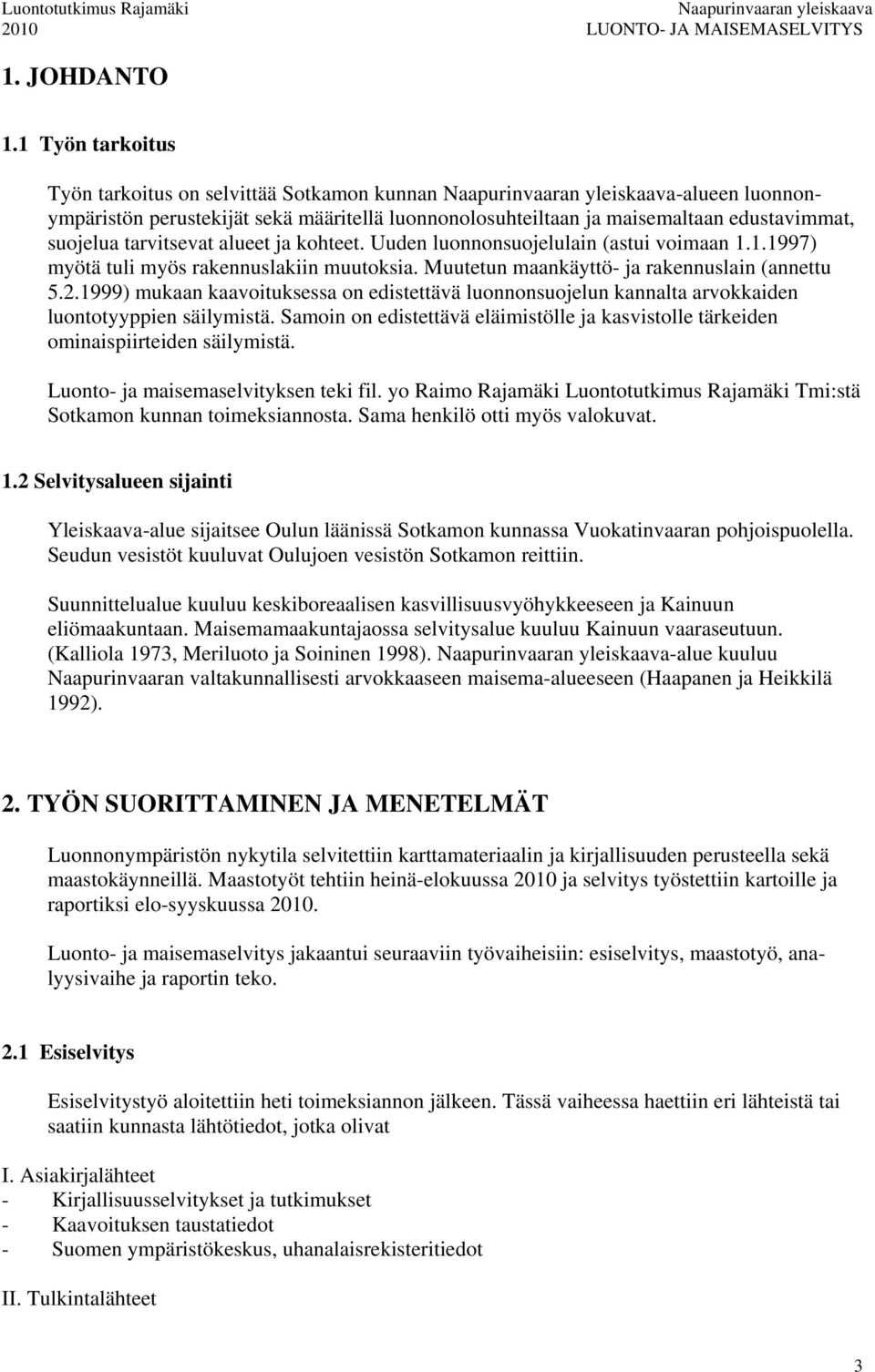 Luontotutkimus Rajamäki 2010

Naapurinvaaran yleiskaava LUONTO- JA MAISEMASELVITYS

1. JOHDANTO

1.1 Työn tarkoitus

Työn tarkoitus on selvittää Sotkamon kunnan Naapurinvaaran yleiskaava-alueen luonnonympäristön perustekijät sekä määritellä luonnonolosuhteiltaan ja maisemaltaan edustavimmat, suojelua tarvitsevat alueet ja kohteet. Uuden luonnonsuojelulain (astui voimaan 1.1.1997) myötä tuli myös rakennuslakiin muutoksia. Muutetun maankäyttö- ja rakennuslain (annettu 5.2.1999) mukaan kaavoituksessa on edistettävä luonnonsuojelun kannalta arvokkaiden luontotyyppien säilymistä. Samoin on edistettävä eläimistölle ja kasvistolle tärkeiden ominaispiirteiden säilymistä.

Luonto- ja maisemaselvityksen teki fil. yo Raimo Rajamäki Luontotutkimus Rajamäki Tmi:stä Sotkamon kunnan toimeksiannosta. Sama henkilö otti myös valokuvat.

1.2 Selvitysalueen sijainti

Yleiskaava-alue sijaitsee Oulun läänissä Sotkamon kunnassa Vuokatinvaaran pohjoispuolella. Seudun vesistöt kuuluvat Oulujoen vesistön Sotkamon reittiin.

Suunnittelualue kuuluu keskiboreaalisen kasvillisuusvyöhykkeeseen ja Kainuun eliömaakuntaan. Maisemamaakuntajaossa selvitysalue kuuluu Kainuun vaaraseutuun. (Kalliola 1973, Meriluoto ja Soininen 1998). Naapurinvaaran yleiskaava-alue kuuluu Naapurinvaaran valtakunnallisesti arvokkaaseen maisema-alueeseen (Haapanen ja Heikkilä 1992).

2. TYÖN SUORITTAMINEN JA MENETELMÄT

Luonnonympäristön nykytila selvitettiin karttamateriaalin ja kirjallisuuden perusteella sekä maastokäynneillä. Maastotyöt tehtiin heinä-elokuussa 2010 ja selvitys työstettiin kartoille ja raportiksi elo-syyskuussa 2010.

Luonto- ja maisemaselvitys jakaantui seuraaviin työvaiheisiin: esiselvitys, maastotyö, analyysivaihe ja raportin teko.

2.1 Esiselvitys

Esiselvitystyö aloitettiin heti toimeksiannon jälkeen. Tässä vaiheessa haettiin eri lähteistä tai saatiin kunnasta lähtötiedot, jotka olivat

I. Asiakirjalähteet
- Kirjallisuusselvitykset ja tutkimukset
- Kaavoituksen taustatiedot
- Suomen ympäristökeskus, uhanalaisrekisteritiedot

II. Tulkintalähteet

3